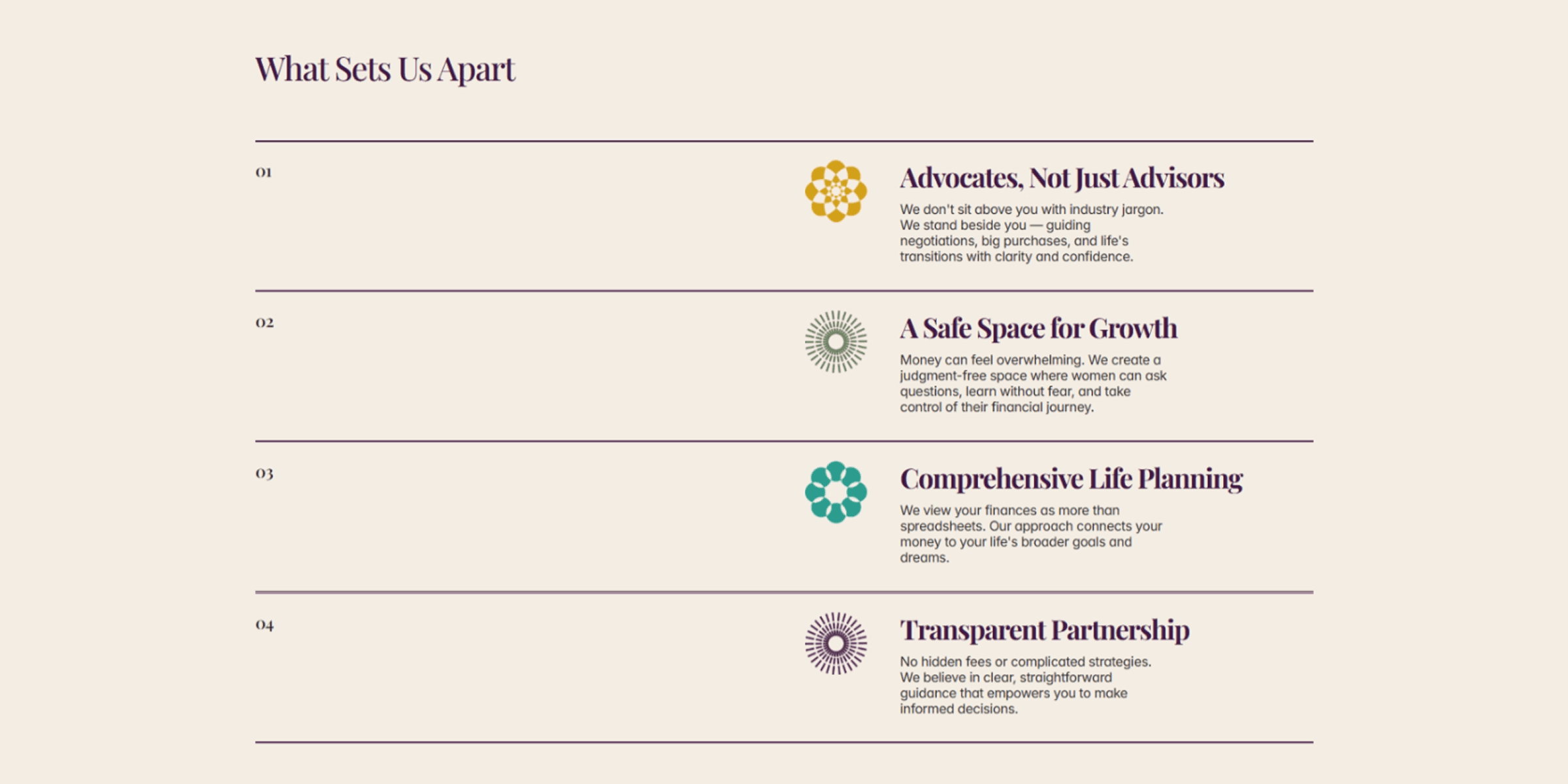 What Sets Us Apart

01

Advocates, Not Just Advisors

We don't sit above you with industry jargon. We stand beside you — guiding negotiations, big purchases, and life's transitions with clarity and confidence.

02

A Safe Space for Growth

Money can feel overwhelming. We create a judgment-free space where women can ask questions, learn without fear, and take control of their financial journey.

03

Comprehensive Life Planning

We view your finances as more than spreadsheets. Our approach connects your money to your life's broader goals and dreams.

04

Transparent Partnership

No hidden fees or complicated strategies. We believe in clear, straightforward guidance that empowers you to make informed decisions.